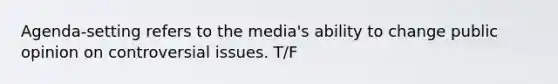 Agenda-setting refers to the media's ability to change public opinion on controversial issues. T/F